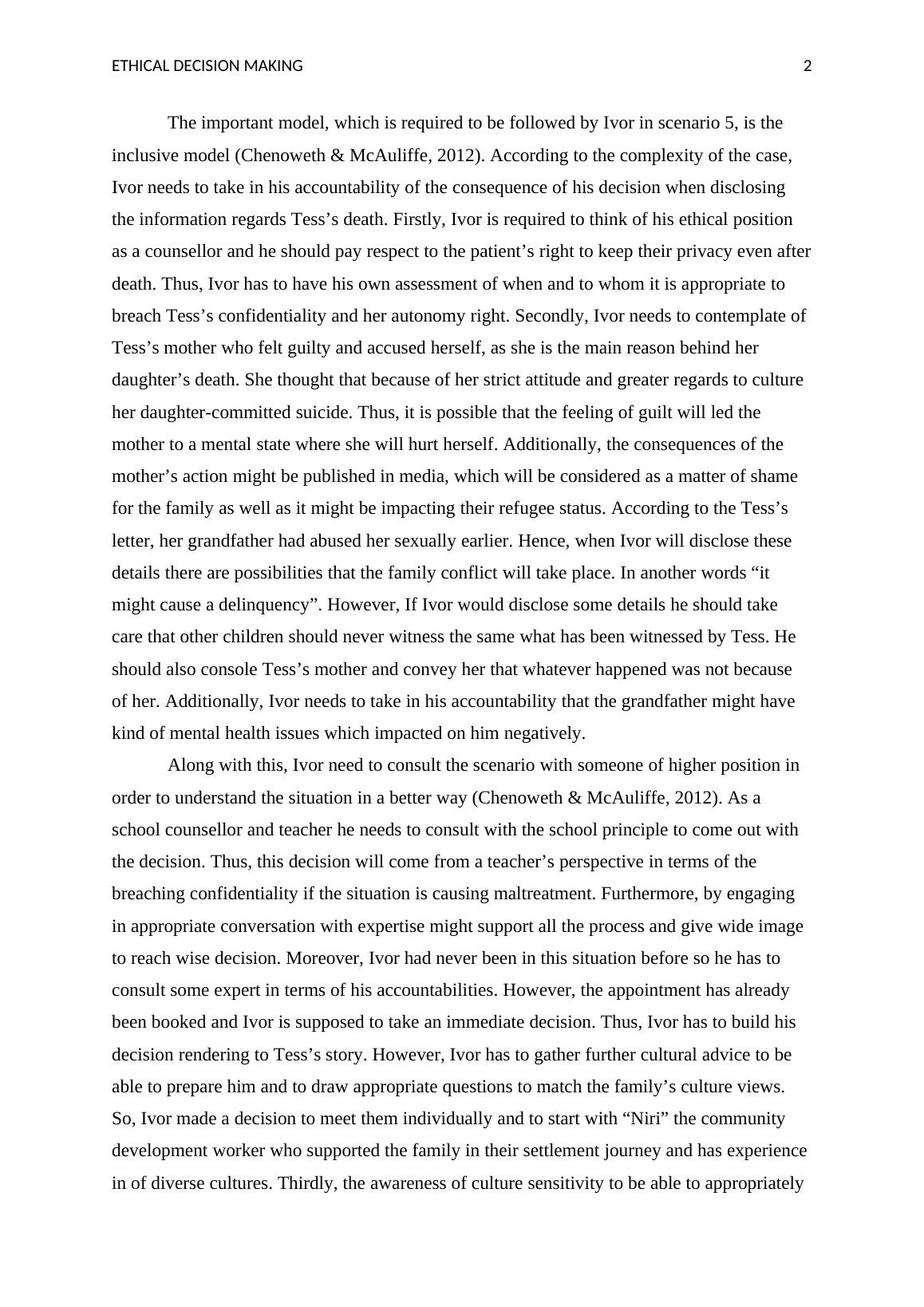 ETHICAL DECISION MAKING 2

The important model, which is required to be followed by Ivor in scenario 5, is the inclusive model (Chenoweth & McAuliffe, 2012). According to the complexity of the case, Ivor needs to take in his accountability of the consequence of his decision when disclosing the information regards Tess’s death. Firstly, Ivor is required to think of his ethical position as a counsellor and he should pay respect to the patient’s right to keep their privacy even after death. Thus, Ivor has to have his own assessment of when and to whom it is appropriate to breach Tess’s confidentiality and her autonomy right. Secondly, Ivor needs to contemplate of Tess’s mother who felt guilty and accused herself, as she is the main reason behind her daughter’s death. She thought that because of her strict attitude and greater regards to culture her daughter-committed suicide. Thus, it is possible that the feeling of guilt will led the mother to a mental state where she will hurt herself. Additionally, the consequences of the mother’s action might be published in media, which will be considered as a matter of shame for the family as well as it might be impacting their refugee status. According to the Tess’s letter, her grandfather had abused her sexually earlier. Hence, when Ivor will disclose these details there are possibilities that the family conflict will take place. In another words “it might cause a delinquency”. However, If Ivor would disclose some details he should take care that other children should never witness the same what has been witnessed by Tess. He should also console Tess’s mother and convey her that whatever happened was not because of her. Additionally, Ivor needs to take in his accountability that the grandfather might have kind of mental health issues which impacted on him negatively.

Along with this, Ivor need to consult the scenario with someone of higher position in order to understand the situation in a better way (Chenoweth & McAuliffe, 2012). As a school counsellor and teacher he needs to consult with the school principle to come out with the decision. Thus, this decision will come from a teacher’s perspective in terms of the breaching confidentiality if the situation is causing maltreatment. Furthermore, by engaging in appropriate conversation with expertise might support all the process and give wide image to reach wise decision. Moreover, Ivor had never been in this situation before so he has to consult some expert in terms of his accountabilities. However, the appointment has already been booked and Ivor is supposed to take an immediate decision. Thus, Ivor has to build his decision rendering to Tess’s story. However, Ivor has to gather further cultural advice to be able to prepare him and to draw appropriate questions to match the family’s culture views. So, Ivor made a decision to meet them individually and to start with “Niri” the community development worker who supported the family in their settlement journey and has experience in of diverse cultures. Thirdly, the awareness of culture sensitivity to be able to appropriately